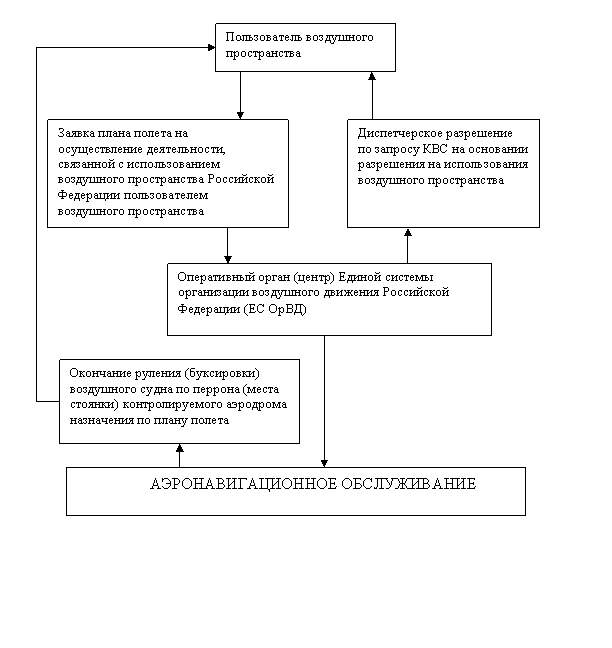 Пользователь воздушного пространства

Заявка плана полета на осуществление деятельности, связанной с использованием воздушного пространства Российской Федерации пользователем воздушного пространства

Диспетчерское разрешение по запросу КВС на основании разрешения на использования воздушного пространства

Оперативный орган (центр) Единой системы организации воздушного движения Российской Федерации (ЕС ОрВД)

Окончание руления (буксировки) воздушного судна по перрона (места стоянки) контролируемого аэродрома назначения по плану полета

АЭРОНАВИГАЦИОННОЕ ОБСЛУЖИВАНИЕ